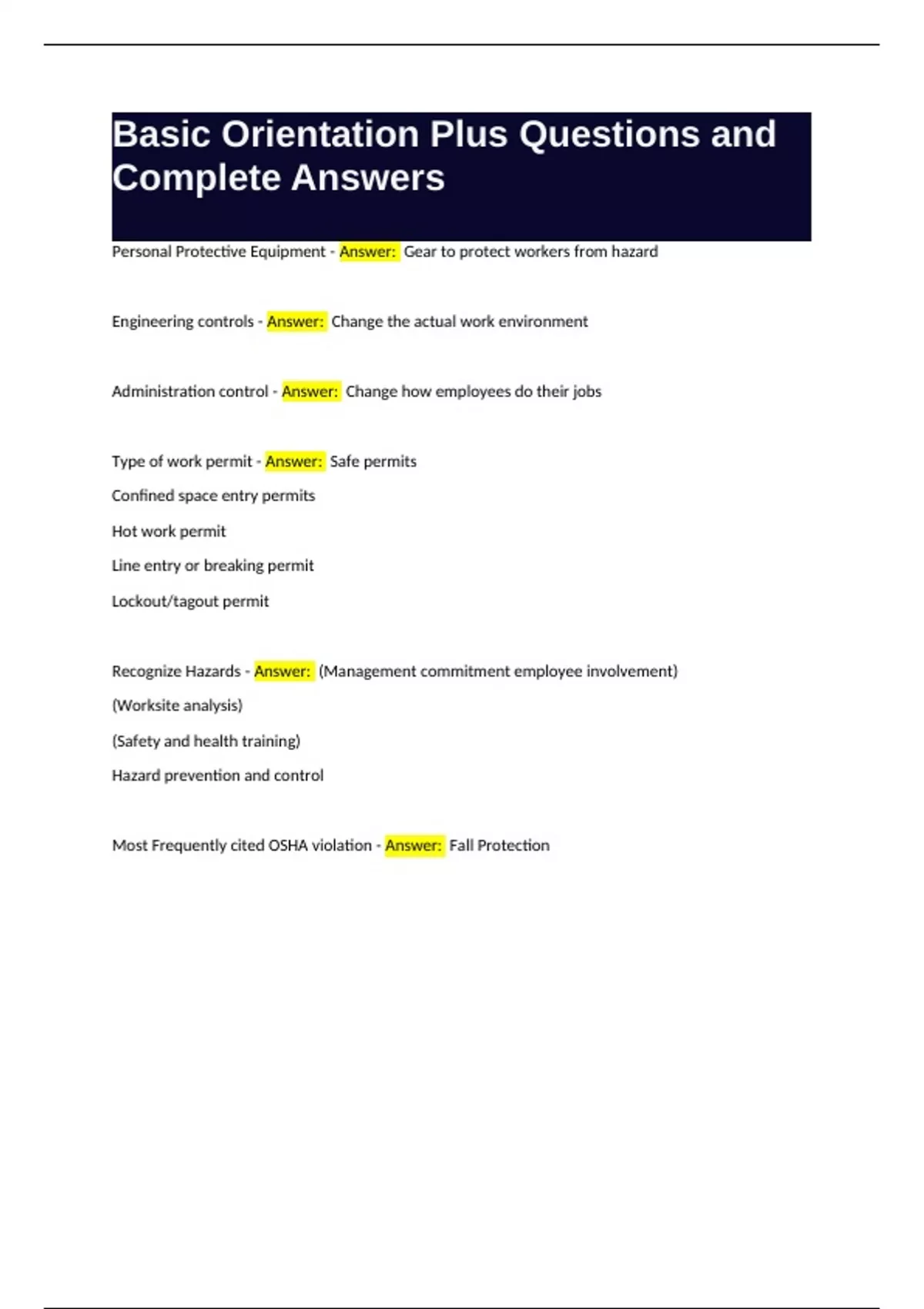 Basic Orientation Plus Questions and Complete Answers

Personal Protective Equipment - Answer: Gear to protect workers from hazard

Engineering controls - Answer: Change the actual work environment

Administration control - Answer: Change how employees do their jobs

Type of work permit - Answer: Safe permits

Confined space entry permits

Hot work permit

Line entry or breaking permit

Lockout/tagout permit

Recognize Hazards - Answer: (Management commitment employee involvement)

(Worksite analysis)

(Safety and health training)

Hazard prevention and control

Most Frequently cited OSHA violation - Answer: Fall Protection